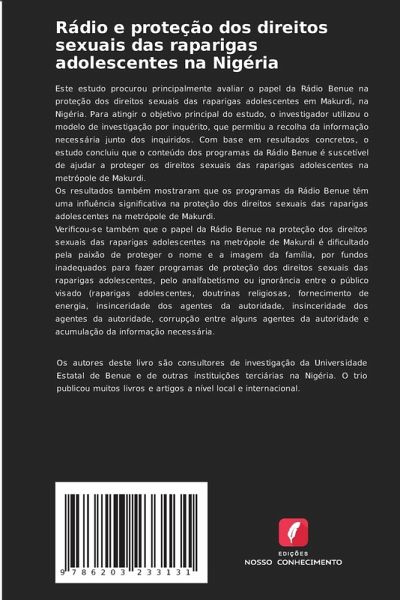 Rádio e proteção dos direitos sexuais das raparigas adolescentes na Nigéria

Este estudo procurou principalmente avaliar o papel da Rádio Benue na proteção dos direitos sexuais das raparigas adolescentes em Makurdi, na Nigéria. Para atingir o objetivo principal do estudo, o investigador utilizou o modelo de investigação por inquérito, que permitiu a recolha da informação necessária junto dos inquiridos. Com base em resultados concretos, o estudo concluiu que o conteúdo dos programas da Rádio Benue é suscetível de ajudar a proteger os direitos sexuais das raparigas adolescentes na metrópole de Makurdi.
Os resultados também mostraram que os programas da Rádio Benue têm uma influência significativa na proteção dos direitos sexuais das raparigas adolescentes na metrópole de Makurdi.
Verificou-se também que o papel da Rádio Benue na proteção dos direitos sexuais das raparigas adolescentes na metrópole de Makurdi é dificultado pela paixão de proteger o nome e a imagem da família, por fundos inadequados para fazer programas de proteção dos direitos sexuais das raparigas adolescentes, pelo analfabetismo ou ignorância entre o público visado (raparigas adolescentes, doutrinas religiosas, fornecimento de energia, insinceridade dos agentes da autoridade, insinceridade dos agentes da autoridade, corrupção entre alguns agentes da autoridade e acumulação da informação necessária.

Os autores deste livro são consultores de investigação da Universidade Estatal de Benue e de outras instituições terciárias na Nigéria. O trio publicou muitos livros e artigos a nível local e internacional.

9 786203 233131

EDIÇÕES
NOSSO CONHECIMENTO